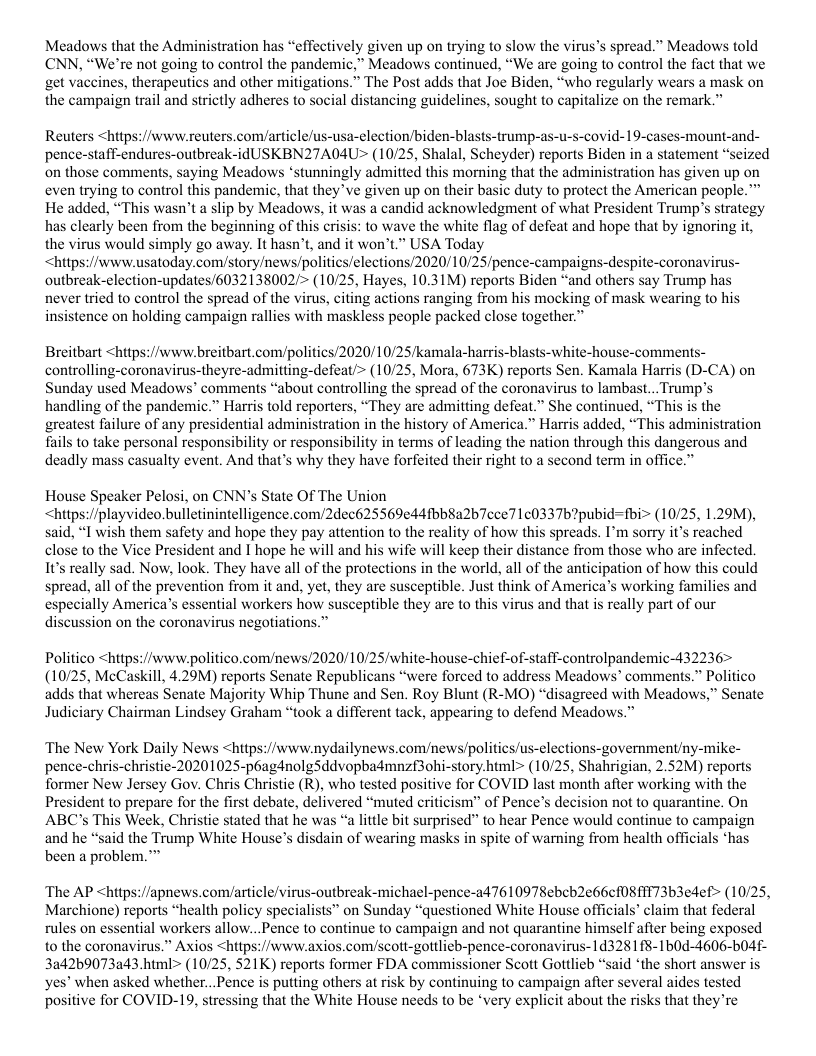 Meadows that the Administration has “effectively given up on trying to slow the virus’s spread.” Meadows told CNN, “We’re not going to control the pandemic,” Meadows continued, “We are going to control the fact that we get vaccines, therapeutics and other mitigations.” The Post adds that Joe Biden, “who regularly wears a mask on the campaign trail and strictly adheres to social distancing guidelines, sought to capitalize on the remark.”

Reuters <https://www.reuters.com/article/us-usa-election/biden-blasts-trump-as-u-s-covid-19-cases-mount-and-pence-staff-endures-outbreak-idUSKBN27A04U> (10/25, Shalal, Scheyder) reports Biden in a statement “seized on those comments, saying Meadows ‘stunningly admitted this morning that the administration has given up on even trying to control this pandemic, that they’ve given up on their basic duty to protect the American people.’” He added, “This wasn’t a slip by Meadows, it was a candid acknowledgment of what President Trump’s strategy has clearly been from the beginning of this crisis: to wave the white flag of defeat and hope that by ignoring it, the virus would simply go away. It hasn’t, and it won’t.” USA Today <https://www.usatoday.com/story/news/politics/elections/2020/10/25/pence-campaigns-despite-coronavirus-outbreak-election-updates/6032138002/> (10/25, Hayes, 10.31M) reports Biden “and others say Trump has never tried to control the spread of the virus, citing actions ranging from his mocking of mask wearing to his insistence on holding campaign rallies with maskless people packed close together.”

Breitbart <https://www.breitbart.com/politics/2020/10/25/kamala-harris-blasts-white-house-comments-controlling-coronavirus-theyre-admitting-defeat/> (10/25, Mora, 673K) reports Sen. Kamala Harris (D-CA) on Sunday used Meadows’ comments “about controlling the spread of the coronavirus to lambast...Trump’s handling of the pandemic.” Harris told reporters, “They are admitting defeat.” She continued, “This is the greatest failure of any presidential administration in the history of America.” Harris added, “This administration fails to take personal responsibility or responsibility in terms of leading the nation through this dangerous and deadly mass casualty event. And that’s why they have forfeited their right to a second term in office.”

House Speaker Pelosi, on CNN’s State Of The Union <https://playvideo.bulletinintelligence.com/2dec625569e44fbb8a2b7cce71c0337b?pubid=fbi> (10/25, 1.29M), said, “I wish them safety and hope they pay attention to the reality of how this spreads. I’m sorry it’s reached close to the Vice President and I hope he will and his wife will keep their distance from those who are infected. It’s really sad. Now, look. They have all of the protections in the world, all of the anticipation of how this could spread, all of the prevention from it and, yet, they are susceptible. Just think of America’s working families and especially America’s essential workers how susceptible they are to this virus and that is really part of our discussion on the coronavirus negotiations.”

Politico <https://www.politico.com/news/2020/10/25/white-house-chief-of-staff-controlpandemic-432236> (10/25, McCaskill, 4.29M) reports Senate Republicans “were forced to address Meadows’ comments.” Politico adds that whereas Senate Majority Whip Thune and Sen. Roy Blunt (R-MO) “disagreed with Meadows,” Senate Judiciary Chairman Lindsey Graham “took a different tack, appearing to defend Meadows.”

The New York Daily News <https://www.nydailynews.com/news/politics/us-elections-government/ny-mike-pence-chris-christie-20201025-p6ag4nolg5ddvopba4mnzf3ohi-story.html> (10/25, Shahrigian, 2.52M) reports former New Jersey Gov. Chris Christie (R), who tested positive for COVID last month after working with the President to prepare for the first debate, delivered “muted criticism” of Pence’s decision not to quarantine. On ABC’s This Week, Christie stated that he was “a little bit surprised” to hear Pence would continue to campaign and he “said the Trump White House’s disdain of wearing masks in spite of warning from health officials ‘has been a problem.’”

The AP <https://apnews.com/article/virus-outbreak-michael-pence-a47610978ebcb2e66cf08fff73b3e4ef> (10/25, Marchione) reports “health policy specialists” on Sunday “questioned White House officials’ claim that federal rules on essential workers allow...Pence to continue to campaign and not quarantine himself after being exposed to the coronavirus.” Axios <https://www.axios.com/scott-gottlieb-pence-coronavirus-1d3281f8-1b0d-4606-b04f-3a42b9073a43.html> (10/25, 521K) reports former FDA commissioner Scott Gottlieb “said ‘the short answer is yes’ when asked whether...Pence is putting others at risk by continuing to campaign after several aides tested positive for COVID-19, stressing that the White House needs to be ‘very explicit about the risks that they’re